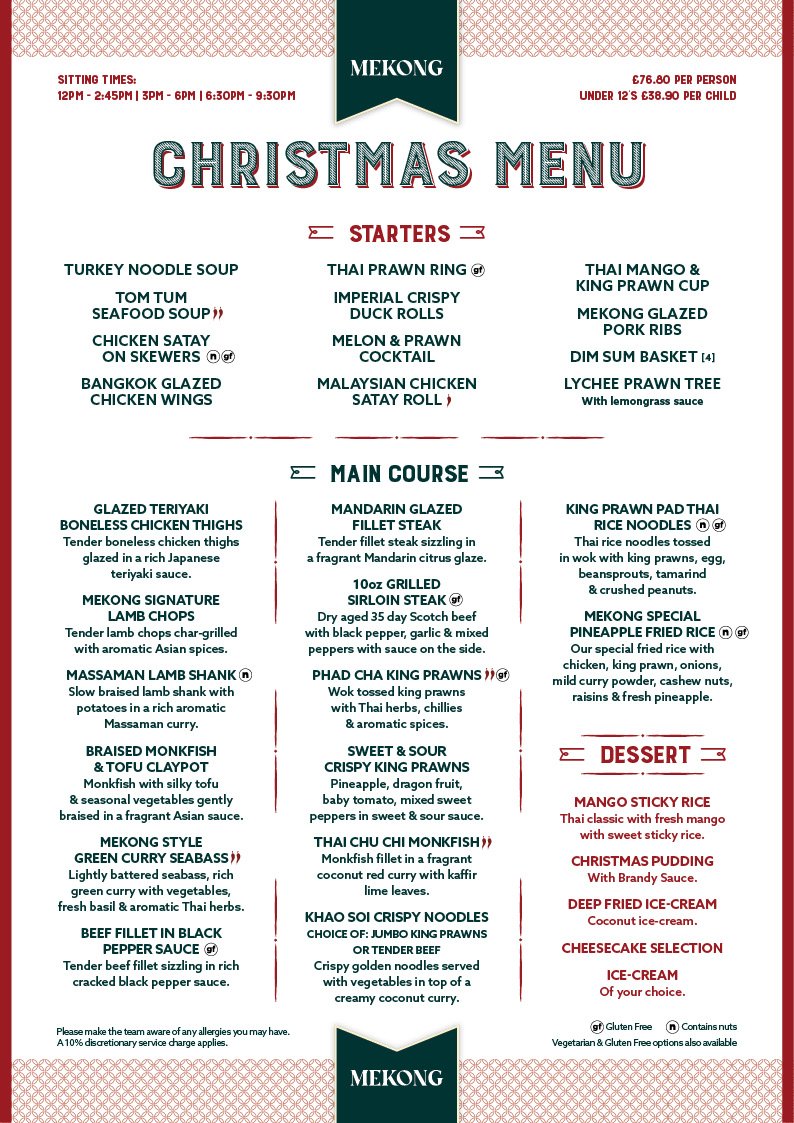 MEKONG

SITTING TIMES:
12PM - 2:45PM | 3PM - 6PM | 6:30PM - 9:30PM

£76.80 PER PERSON
UNDER 12'S £38.90 PER CHILD

CHRISTMAS MENU

STARTERS

TURKEY NOODLE SOUP

TOM TUM SEAFOOD SOUP

CHICKEN SATAY ON SKEWERS n gf

BANGKOK GLAZED CHICKEN WINGS

THAI PRAWN RING gf

IMPERIAL CRISPY DUCK ROLLS

MELON & PRAWN COCKTAIL

MALAYSIAN CHICKEN SATAY ROLL

THAI MANGO & KING PRAWN CUP

MEKONG GLAZED PORK RIBS

DIM SUM BASKET [4]

LYCHEE PRAWN TREE
With lemongrass sauce

MAIN COURSE

GLAZED TERIYAKI BONELESS CHICKEN THIGHS
Tender boneless chicken thighs glazed in a rich Japanese teriyaki sauce.

MEKONG SIGNATURE LAMB CHOPS
Tender lamb chops char-grilled with aromatic Asian spices.

MASSAMAN LAMB SHANK n
Slow braised lamb shank with potatoes in a rich aromatic Massaman curry.

BRAISED MONKFISH & TOFU CLAYPOT
Monkfish with silky tofu & seasonal vegetables gently braised in a fragrant Asian sauce.

MEKONG STYLE GREEN CURRY SEABASS
Lightly battered seabass, rich green curry with vegetables, fresh basil & aromatic Thai herbs.

BEEF FILLET IN BLACK PEPPER SAUCE gf
Tender beef fillet sizzling in rich cracked black pepper sauce.

MANDARIN GLAZED FILLET STEAK
Tender fillet steak sizzling in a fragrant Mandarin citrus glaze.

10oz GRILLED SIRLOIN STEAK gf
Dry aged 35 day Scotch beef with black pepper, garlic & mixed peppers with sauce on the side.

PHAD CHA KING PRAWNS gf
Wok tossed king prawns with Thai herbs, chillies & aromatic spices.

SWEET & SOUR CRISPY KING PRAWNS
Pineapple, dragon fruit, baby tomato, mixed sweet peppers in sweet & sour sauce.

THAI CHU CHI MONKFISH
Monkfish fillet in a fragrant coconut red curry with kaffir lime leaves.

KHAO SOI CRISPY NOODLES
CHOICE OF: JUMBO KING PRAWNS OR TENDER BEEF
Crispy golden noodles served with vegetables in top of a creamy coconut curry.

KING PRAWN PAD THAI RICE NOODLES n gf
Thai rice noodles tossed in wok with king prawns, egg, beansprouts, tamarind & crushed peanuts.

MEKONG SPECIAL PINEAPPLE FRIED RICE n gf
Our special fried rice with chicken, king prawn, onions, mild curry powder, cashew nuts, raisins & fresh pineapple.

DESSERT

MANGO STICKY RICE
Thai classic with fresh mango with sweet sticky rice.

CHRISTMAS PUDDING
With Brandy Sauce.

DEEP FRIED ICE-CREAM
Coconut ice-cream.

CHEESECAKE SELECTION

ICE-CREAM
Of your choice.

Please make the team aware of any allergies you may have.
A 10% discretionary service charge applies.

gf Gluten Free n Contains nuts
Vegetarian & Gluten Free options also available

MEKONG